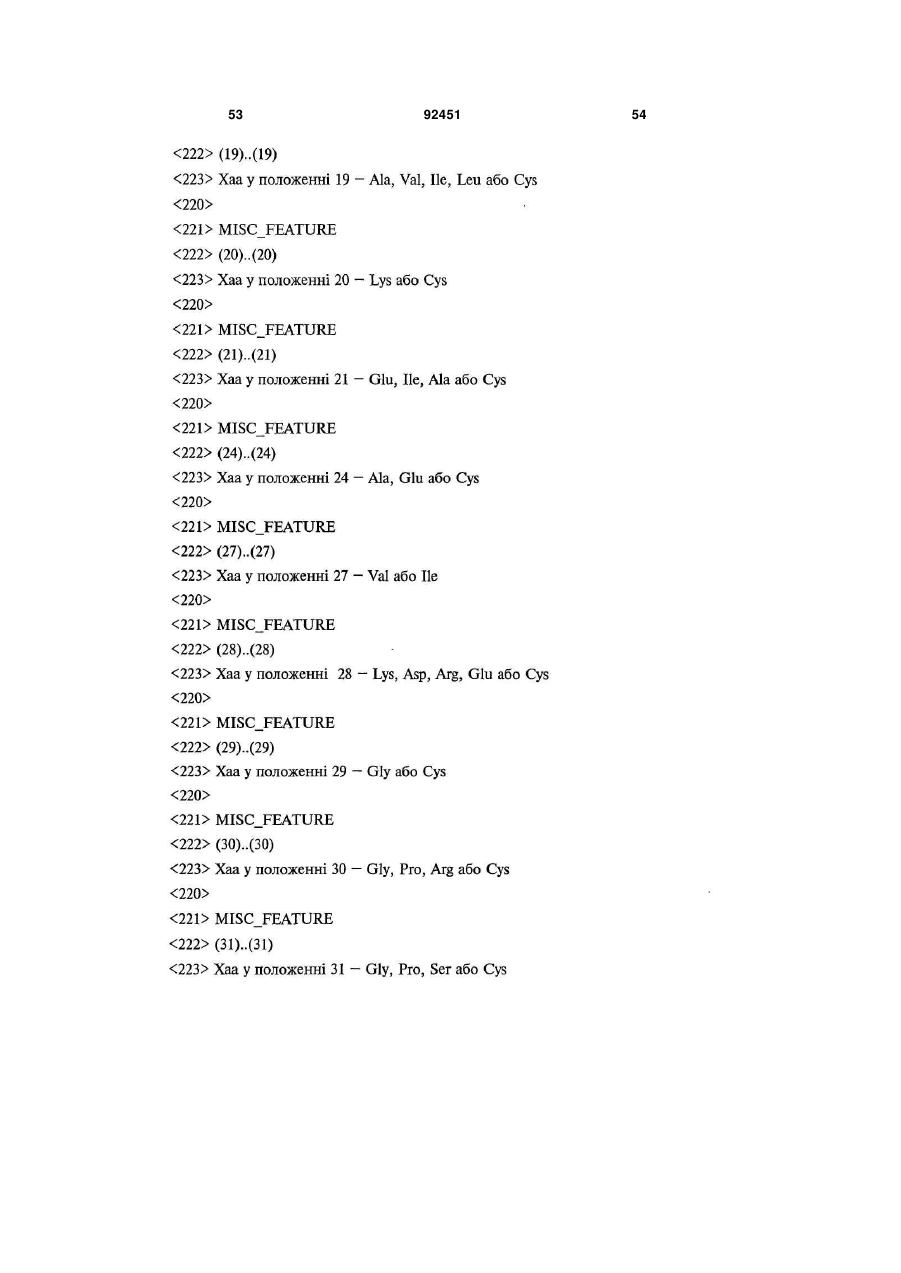 53 92451 54

<222> (19)..(19)
<223> Xaa у положенні 19 – Ala, Val, Ile, Leu або Cys
<220>
<221> MISC_FEATURE
<222> (20)..(20)
<223> Xaa у положенні 20 – Lys або Cys
<220>
<221> MISC_FEATURE
<222> (21)..(21)
<223> Xaa у положенні 21 – Glu, Ile, Ala або Cys
<220>
<221> MISC_FEATURE
<222> (24)..(24)
<223> Xaa у положенні 24 – Ala, Glu або Cys
<220>
<221> MISC_FEATURE
<222> (27)..(27)
<223> Xaa у положенні 27 – Val або Ile
<220>
<221> MISC_FEATURE
<222> (28)..(28)
<223> Xaa у положенні 28 – Lys, Asp, Arg, Glu або Cys
<220>
<221> MISC_FEATURE
<222> (29)..(29)
<223> Xaa у положенні 29 – Gly або Cys
<220>
<221> MISC_FEATURE
<222> (30)..(30)
<223> Xaa у положенні 30 – Gly, Pro, Arg або Cys
<220>
<221> MISC_FEATURE
<222> (31)..(31)
<223> Xaa у положенні 31 – Gly, Pro, Ser або Cys